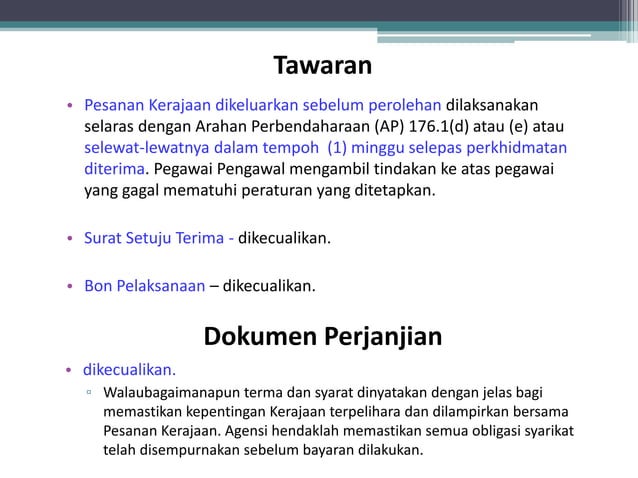 Tawaran

• Pesanan Kerajaan dikeluarkan sebelum perolehan dilaksanakan selaras dengan Arahan Perbendaharaan (AP) 176.1(d) atau (e) atau selewat-lewatnya dalam tempoh (1) minggu selepas perkhidmatan diterima. Pegawai Pengawal mengambil tindakan ke atas pegawai yang gagal mematuhi peraturan yang ditetapkan.

• Surat Setuju Terima - dikecualikan.

• Bon Pelaksanaan – dikecualikan.

Dokumen Perjanjian

• dikecualikan.
  ▫ Walaubagaimanapun terma dan syarat dinyatakan dengan jelas bagi memastikan kepentingan Kerajaan terpelihara dan dilampirkan bersama Pesanan Kerajaan. Agensi hendaklah memastikan semua obligasi syarikat telah disempurnakan sebelum bayaran dilakukan.